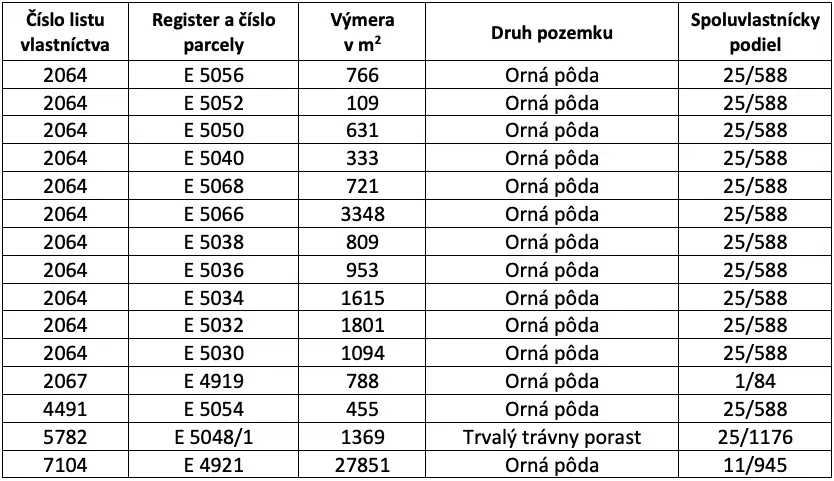 | Číslo listu vlastníctva | Register a číslo parcely | Výmera v $m^2$ | Druh pozemku | Spoluvlastnícky podiel |
|---|---|---|---|---|
| 2064 | E 5056 | 766 | Orná pôda | 25/588 |
| 2064 | E 5052 | 109 | Orná pôda | 25/588 |
| 2064 | E 5050 | 631 | Orná pôda | 25/588 |
| 2064 | E 5040 | 333 | Orná pôda | 25/588 |
| 2064 | E 5068 | 721 | Orná pôda | 25/588 |
| 2064 | E 5066 | 3348 | Orná pôda | 25/588 |
| 2064 | E 5038 | 809 | Orná pôda | 25/588 |
| 2064 | E 5036 | 953 | Orná pôda | 25/588 |
| 2064 | E 5034 | 1615 | Orná pôda | 25/588 |
| 2064 | E 5032 | 1801 | Orná pôda | 25/588 |
| 2064 | E 5030 | 1094 | Orná pôda | 25/588 |
| 2067 | E 4919 | 788 | Orná pôda | 1/84 |
| 4491 | E 5054 | 455 | Orná pôda | 25/588 |
| 5782 | E 5048/1 | 1369 | Trvalý trávny porast | 25/1176 |
| 7104 | E 4921 | 27851 | Orná pôda | 11/945 |